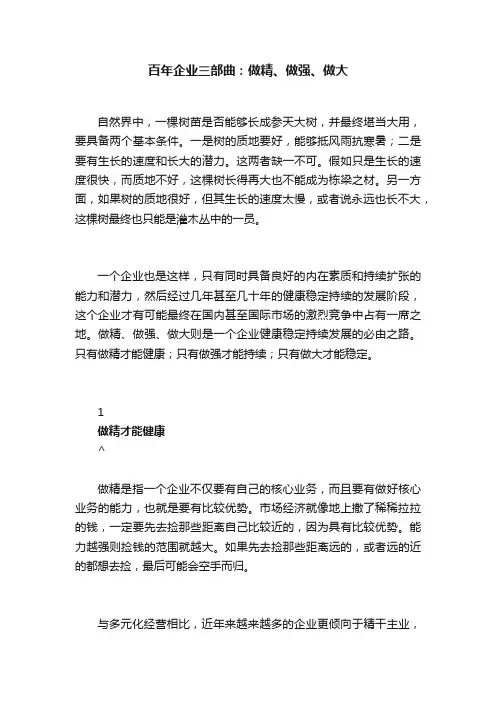 百年企业三部曲：做精、做强、做大

自然界中，一棵树苗是否能够长成参天大树，并最终堪当大用，要具备两个基本条件。一是树的质地要好，能够抵风雨抗寒暑；二是要有生长的速度和长大的潜力。这两者缺一不可。假如只是生长的速度很快，而质地不好，这棵树长得再大也不能成为栋梁之材。另一方面，如果树的质地很好，但其生长的速度太慢，或者说永远也长不大，这棵树最终也只能是灌木丛中的一员。

一个企业也是这样，只有同时具备良好的内在素质和持续扩张的能力和潜力，然后经过几年甚至几十年的健康稳定持续的发展阶段，这个企业才有可能最终在国内甚至国际市场的激烈竞争中占有一席之地。做精、做强、做大则是一个企业健康稳定持续发展的必由之路。只有做精才能健康；只有做强才能持续；只有做大才能稳定。

1
做精才能健康
^

做精是指一个企业不仅要有自己的核心业务，而且要有做好核心业务的能力，也就是要有比较优势。市场经济就像地上撒了稀稀拉拉的钱，一定要先去捡那些距离自己比较近的，因为具有比较优势。能力越强则捡钱的范围就越大。如果先去捡那些距离远的，或者远的近的都想去捡，最后可能会空手而归。

与多元化经营相比，近年来越来越多的企业更倾向于精干主业，